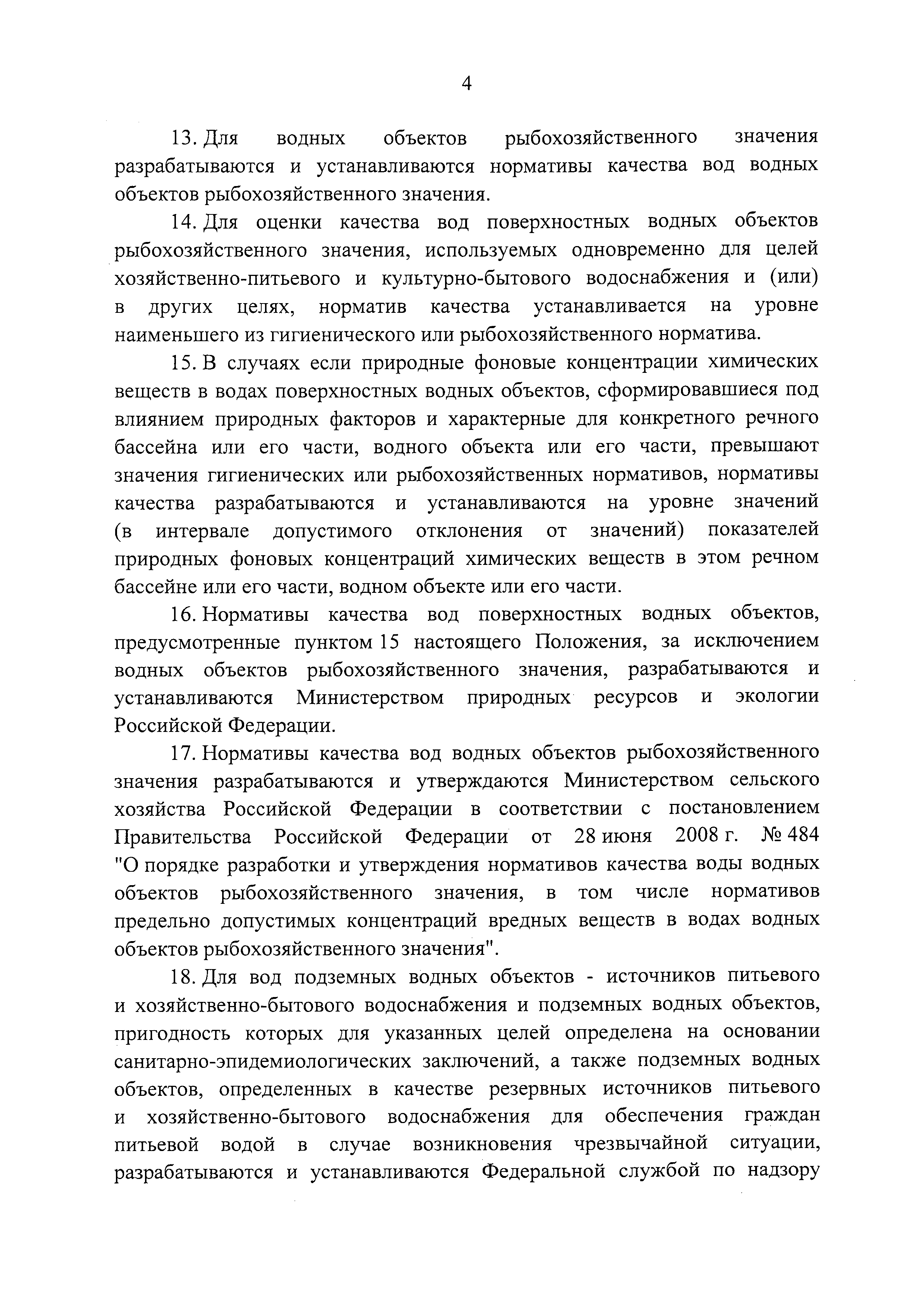 4

13. Для водных объектов рыбохозяйственного значения разрабатываются и устанавливаются нормативы качества вод водных объектов рыбохозяйственного значения.

14. Для оценки качества вод поверхностных водных объектов рыбохозяйственного значения, используемых одновременно для целей хозяйственно-питьевого и культурно-бытового водоснабжения и (или) в других целях, норматив качества устанавливается на уровне наименьшего из гигиенического или рыбохозяйственного норматива.

15. В случаях если природные фоновые концентрации химических веществ в водах поверхностных водных объектов, сформировавшиеся под влиянием природных факторов и характерные для конкретного речного бассейна или его части, водного объекта или его части, превышают значения гигиенических или рыбохозяйственных нормативов, нормативы качества разрабатываются и устанавливаются на уровне значений (в интервале допустимого отклонения от значений) показателей природных фоновых концентраций химических веществ в этом речном бассейне или его части, водном объекте или его части.

16. Нормативы качества вод поверхностных водных объектов, предусмотренные пунктом 15 настоящего Положения, за исключением водных объектов рыбохозяйственного значения, разрабатываются и устанавливаются Министерством природных ресурсов и экологии Российской Федерации.

17. Нормативы качества вод водных объектов рыбохозяйственного значения разрабатываются и утверждаются Министерством сельского хозяйства Российской Федерации в соответствии с постановлением Правительства Российской Федерации от 28 июня 2008 г. № 484 "О порядке разработки и утверждения нормативов качества воды водных объектов рыбохозяйственного значения, в том числе нормативов предельно допустимых концентраций вредных веществ в водах водных объектов рыбохозяйственного значения".

18. Для вод подземных водных объектов - источников питьевого и хозяйственно-бытового водоснабжения и подземных водных объектов, пригодность которых для указанных целей определена на основании санитарно-эпидемиологических заключений, а также подземных водных объектов, определенных в качестве резервных источников питьевого и хозяйственно-бытового водоснабжения для обеспечения граждан питьевой водой в случае возникновения чрезвычайной ситуации, разрабатываются и устанавливаются Федеральной службой по надзору